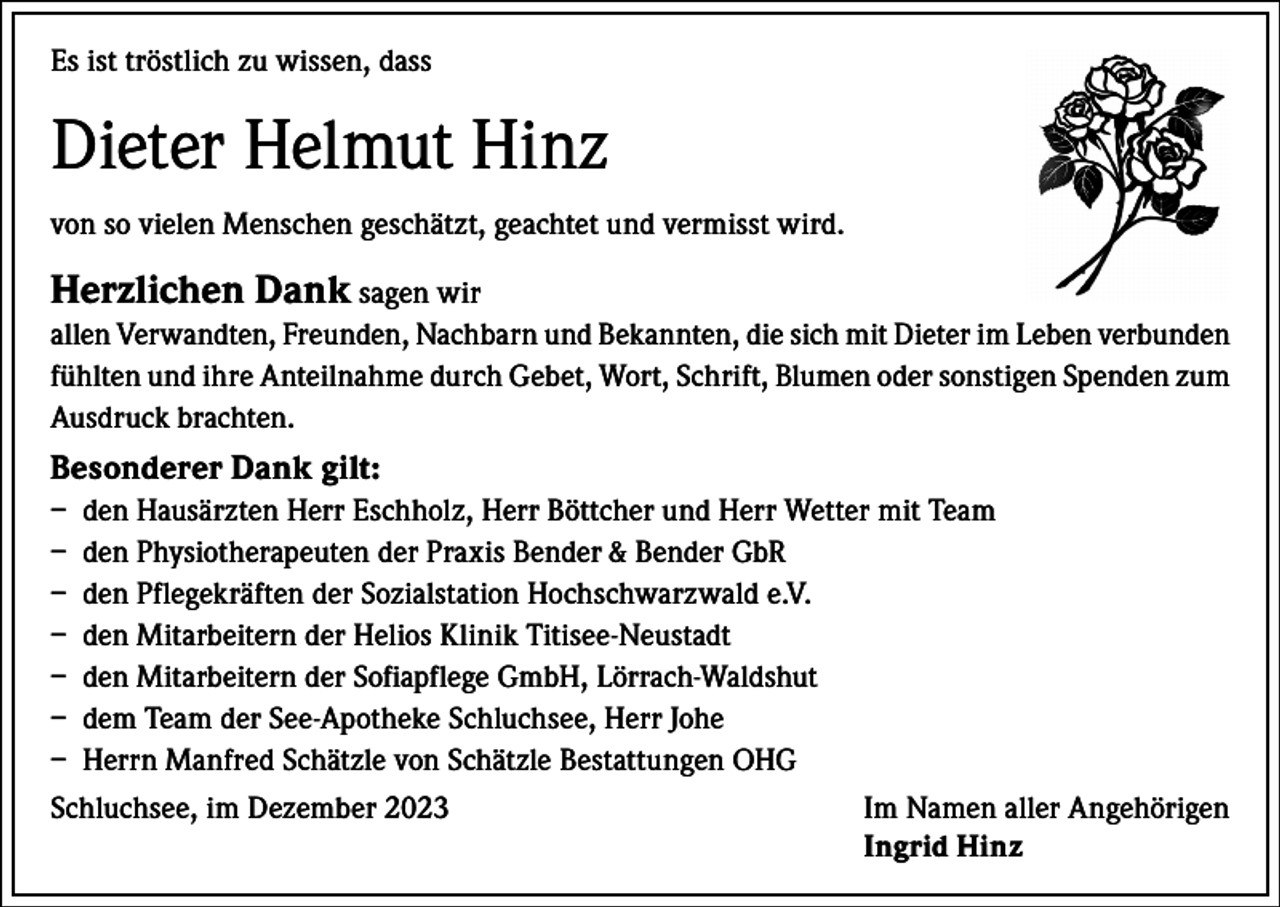 Es ist tröstlich zu wissen, dass

Dieter Helmut Hinz

von so vielen Menschen geschätzt, geachtet und vermisst wird.

Herzlichen Dank sagen wir
allen Verwandten, Freunden, Nachbarn und Bekannten, die sich mit Dieter im Leben verbunden fühlten und ihre Anteilnahme durch Gebet, Wort, Schrift, Blumen oder sonstigen Spenden zum Ausdruck brachten.

Besonderer Dank gilt:
– den Hausärzten Herr Eschholz, Herr Böttcher und Herr Wetter mit Team
– den Physiotherapeuten der Praxis Bender & Bender GbR
– den Pflegekräften der Sozialstation Hochschwarzwald e.V.
– den Mitarbeitern der Helios Klinik Titisee-Neustadt
– den Mitarbeitern der Sofiapflege GmbH, Lörrach-Waldshut
– dem Team der See-Apotheke Schluchsee, Herr Johe
– Herrn Manfred Schätzle von Schätzle Bestattungen OHG

Schluchsee, im Dezember 2023

Im Namen aller Angehörigen
Ingrid Hinz